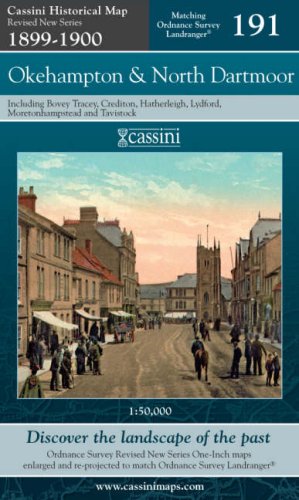 Cassini Historical Map
Revised New Series
1899-1900

Matching Ordnance Survey Landranger®

191

Okehampton & North Dartmoor

Including Bovey Tracey, Crediton, Hatherleigh, Lydford, Moretonhampstead and Tavistock

cassini

1:50,000

Discover the landscape of the past

Ordnance Survey Revised New Series One-Inch maps enlarged and re-projected to match Ordnance Survey Landranger®

www.cassinimaps.com